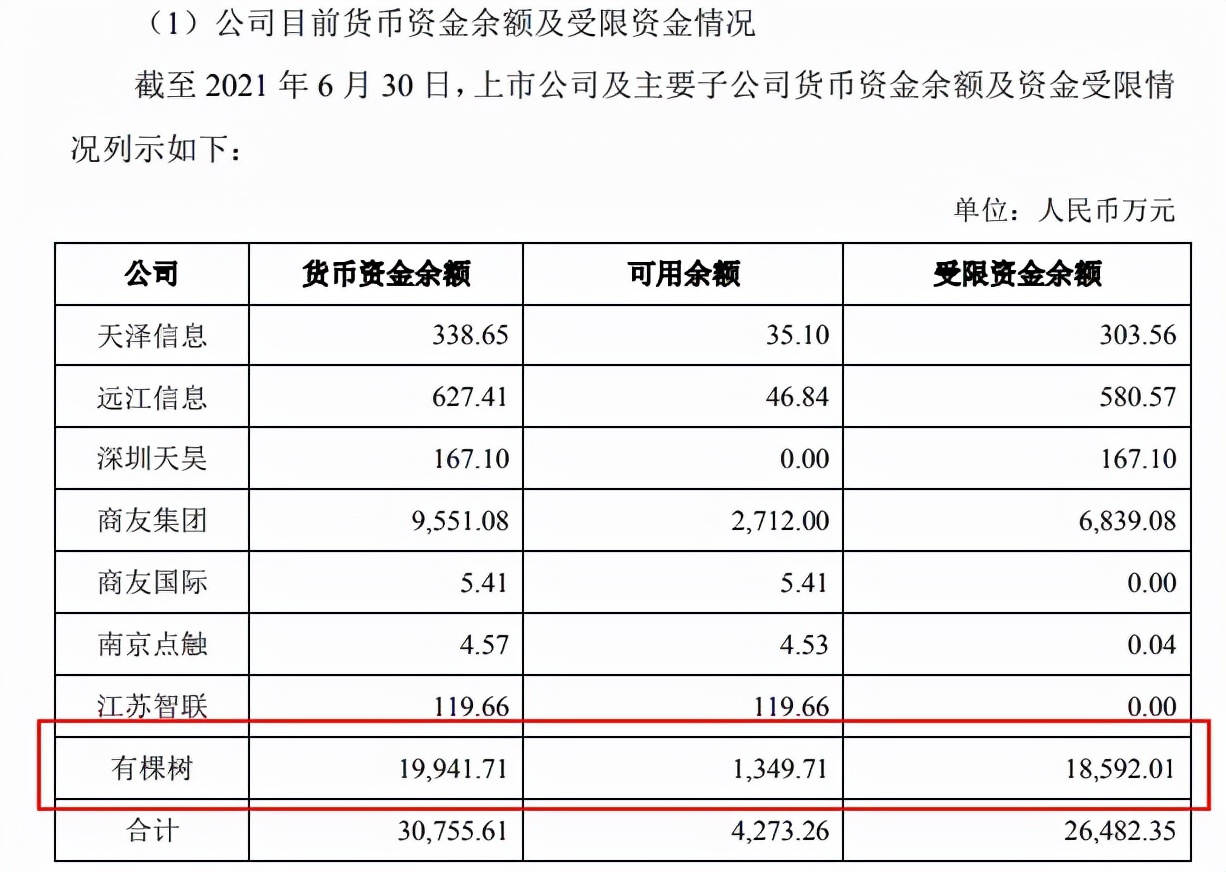 （1）公司目前货币资金余额及受限资金情况

截至 2021 年 6 月 30 日，上市公司及主要子公司货币资金余额及资金受限情况列示如下：

单位：人民币万元

| 公司 | 货币资金余额 | 可用余额 | 受限资金余额 |
|---|---|---|---|
| 天泽信息 | 338.65 | 35.10 | 303.56 |
| 远江信息 | 627.41 | 46.84 | 580.57 |
| 深圳天昊 | 167.10 | 0.00 | 167.10 |
| 商友集团 | 9,551.08 | 2,712.00 | 6,839.08 |
| 商友国际 | 5.41 | 5.41 | 0.00 |
| 南京点触 | 4.57 | 4.53 | 0.04 |
| 江苏智联 | 119.66 | 119.66 | 0.00 |
| 有棵树 | 19,941.71 | 1,349.71 | 18,592.01 |
| 合计 | 30,755.61 | 4,273.26 | 26,482.35 |